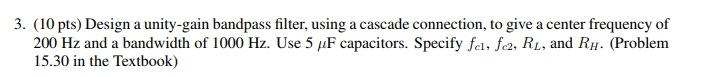 3. (10 pts) Design a unity-gain bandpass filter, using a cascade connection, to give a center frequency of 200 Hz and a bandwidth of 1000 Hz. Use 5 $\mu$F capacitors. Specify $f_{c1}$, $f_{c2}$, $R_L$, and $R_H$. (Problem 15.30 in the Textbook)